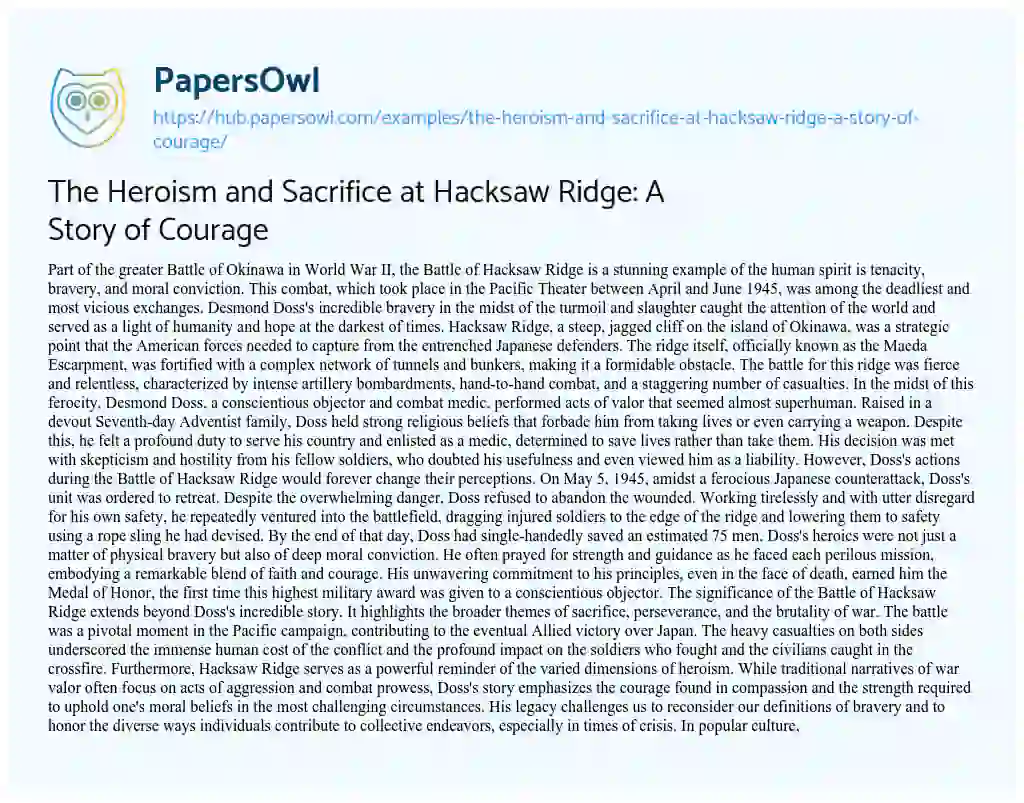 PapersOwl

https://hub.papersowl.com/examples/the-heroism-and-sacrifice-at-hacksaw-ridge-a-story-of-courage/

The Heroism and Sacrifice at Hacksaw Ridge: A Story of Courage

Part of the greater Battle of Okinawa in World War II, the Battle of Hacksaw Ridge is a stunning example of the human spirit is tenacity, bravery, and moral conviction. This combat, which took place in the Pacific Theater between April and June 1945, was among the deadliest and most vicious exchanges. Desmond Doss's incredible bravery in the midst of the turmoil and slaughter caught the attention of the world and served as a light of humanity and hope at the darkest of times. Hacksaw Ridge, a steep, jagged cliff on the island of Okinawa, was a strategic point that the American forces needed to capture from the entrenched Japanese defenders. The ridge itself, officially known as the Maeda Escarpment, was fortified with a complex network of tunnels and bunkers, making it a formidable obstacle. The battle for this ridge was fierce and relentless, characterized by intense artillery bombardments, hand-to-hand combat, and a staggering number of casualties. In the midst of this ferocity, Desmond Doss, a conscientious objector and combat medic, performed acts of valor that seemed almost superhuman. Raised in a devout Seventh-day Adventist family, Doss held strong religious beliefs that forbade him from taking lives or even carrying a weapon. Despite this, he felt a profound duty to serve his country and enlisted as a medic, determined to save lives rather than take them. His decision was met with skepticism and hostility from his fellow soldiers, who doubted his usefulness and even viewed him as a liability. However, Doss's actions during the Battle of Hacksaw Ridge would forever change their perceptions. On May 5, 1945, amidst a ferocious Japanese counterattack, Doss's unit was ordered to retreat. Despite the overwhelming danger, Doss refused to abandon the wounded. Working tirelessly and with utter disregard for his own safety, he repeatedly ventured into the battlefield, dragging injured soldiers to the edge of the ridge and lowering them to safety using a rope sling he had devised. By the end of that day, Doss had single-handedly saved an estimated 75 men. Doss's heroics were not just a matter of physical bravery but also of deep moral conviction. He often prayed for strength and guidance as he faced each perilous mission, embodying a remarkable blend of faith and courage. His unwavering commitment to his principles, even in the face of death, earned him the Medal of Honor, the first time this highest military award was given to a conscientious objector. The significance of the Battle of Hacksaw Ridge extends beyond Doss's incredible story. It highlights the broader themes of sacrifice, perseverance, and the brutality of war. The battle was a pivotal moment in the Pacific campaign, contributing to the eventual Allied victory over Japan. The heavy casualties on both sides underscored the immense human cost of the conflict and the profound impact on the soldiers who fought and the civilians caught in the crossfire. Furthermore, Hacksaw Ridge serves as a powerful reminder of the varied dimensions of heroism. While traditional narratives of war valor often focus on acts of aggression and combat prowess, Doss's story emphasizes the courage found in compassion and the strength required to uphold one's moral beliefs in the most challenging circumstances. His legacy challenges us to reconsider our definitions of bravery and to honor the diverse ways individuals contribute to collective endeavors, especially in times of crisis. In popular culture,